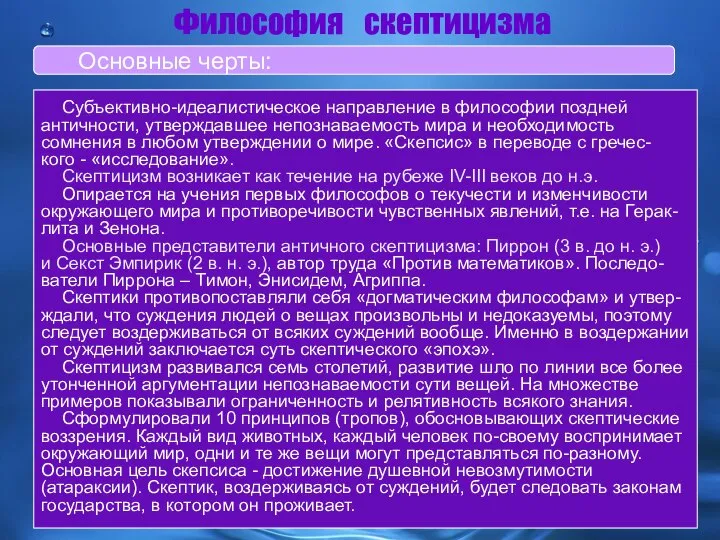 Философия скептицизма

Основные черты:

Субъективно-идеалистическое направление в философии поздней античности, утверждавшее непознаваемость мира и необходимость сомнения в любом утверждении о мире. «Скепсис» в переводе с греческого - «исследование».

Скептицизм возникает как течение на рубеже IV-III веков до н.э.

Опирается на учения первых философов о текучести и изменчивости окружающего мира и противоречивости чувственных явлений, т.е. на Гераклита и Зенона.

Основные представители античного скептицизма: Пиррон (3 в. до н. э.) и Секст Эмпирик (2 в. н. э.), автор труда «Против математиков». Последователи Пиррона – Тимон, Энисидем, Агриппа.

Скептики противопоставляли себя «догматическим философам» и утверждали, что суждения людей о вещах произвольны и недоказуемы, поэтому следует воздерживаться от всяких суждений вообще. Именно в воздержании от суждений заключается суть скептического «эпохэ».

Скептицизм развивался семь столетий, развитие шло по линии все более утонченной аргументации непознаваемости сути вещей. На множестве примеров показывали ограниченность и релятивность всякого знания.

Сформулировали 10 принципов (тропов), обосновывающих скептические воззрения. Каждый вид животных, каждый человек по-своему воспринимает окружающий мир, одни и те же вещи могут представляться по-разному. Основная цель скепсиса - достижение душевной невозмутимости (атараксии). Скептик, воздерживаясь от суждений, будет следовать законам государства, в котором он проживает.